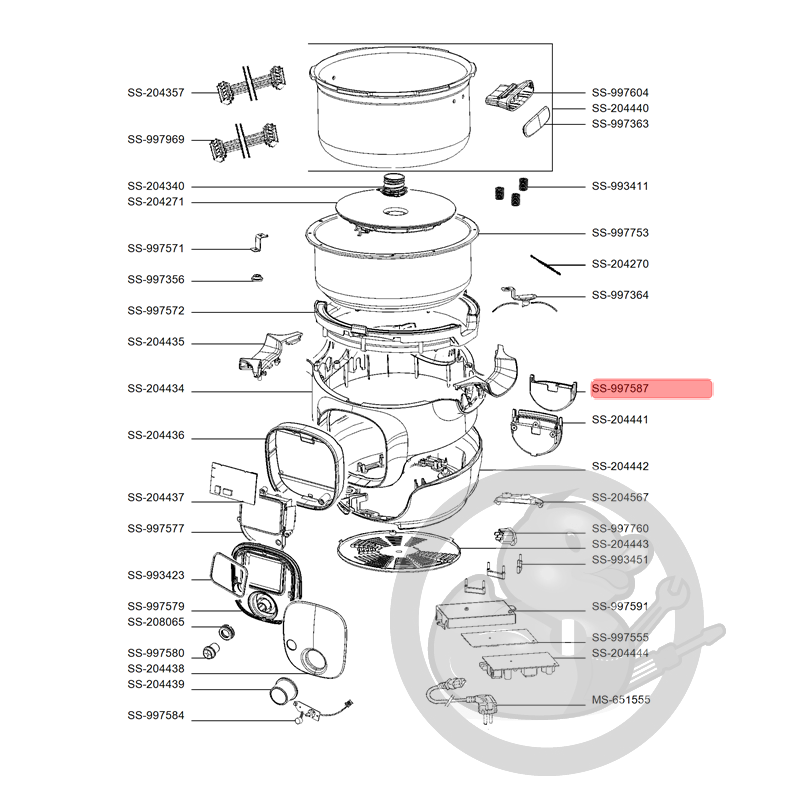 SS-204357
SS-997969
SS-204340
SS-204271
SS-997571
SS-997356
SS-997572
SS-204435
SS-204434
SS-204436
SS-204437
SS-997577
SS-993423
SS-997579
SS-208065
SS-997580
SS-204438
SS-204439
SS-997584

SS-997604
SS-204440
SS-997363
SS-993411
SS-997753
SS-204270
SS-997364
SS-997587
SS-204441
SS-204442
SS-204567
SS-997760
SS-204443
SS-993451
SS-997591
SS-997555
SS-204444
MS-651555